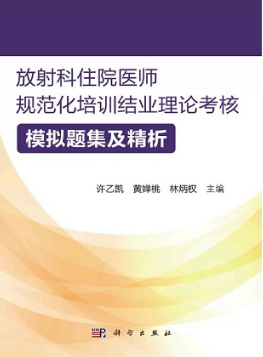 放射科住院医师
规范化培训结业理论考核
模拟题集及精析

许乙凯　黄婵桃　林炳权　主编

科学出版社